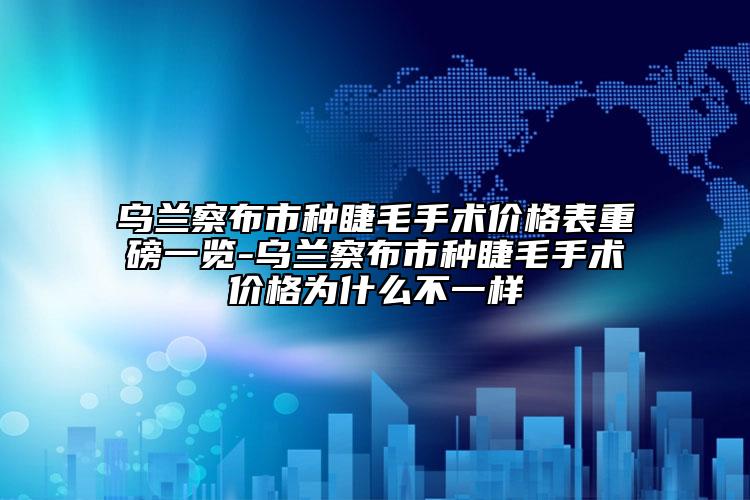 乌兰察布市种睫毛手术价格表重磅一览-乌兰察布市种睫毛手术价格为什么不一样